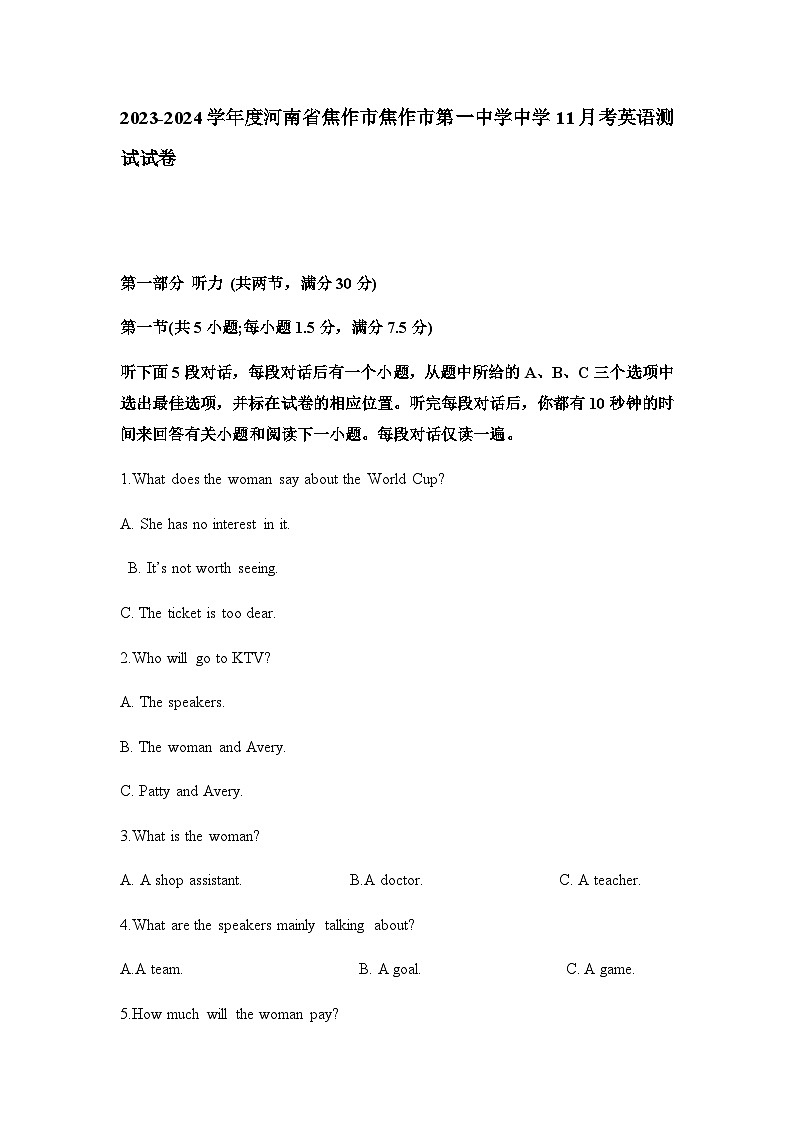 2023-2024学年度河南省焦作市焦作市第一中学中学11月考英语测试试卷

第一部分 听力 (共两节，满分30分)

第一节(共5小题;每小题1.5分，满分7.5分)

听下面5段对话，每段对话后有一个小题，从题中所给的A、B、C三个选项中选出最佳选项，并标在试卷的相应位置。听完每段对话后，你都有10秒钟的时间来回答有关小题和阅读下一小题。每段对话仅读一遍。

1.What does the woman say about the World Cup?

A. She has no interest in it.

B. It's not worth seeing.

C. The ticket is too dear.

2.Who will go to KTV?

A. The speakers.

B. The woman and Avery.

C. Patty and Avery.

3.What is the woman?

A. A shop assistant. B.A doctor. C. A teacher.

4.What are the speakers mainly talking about?

A.A team. B. A goal. C. A game.

5.How much will the woman pay?